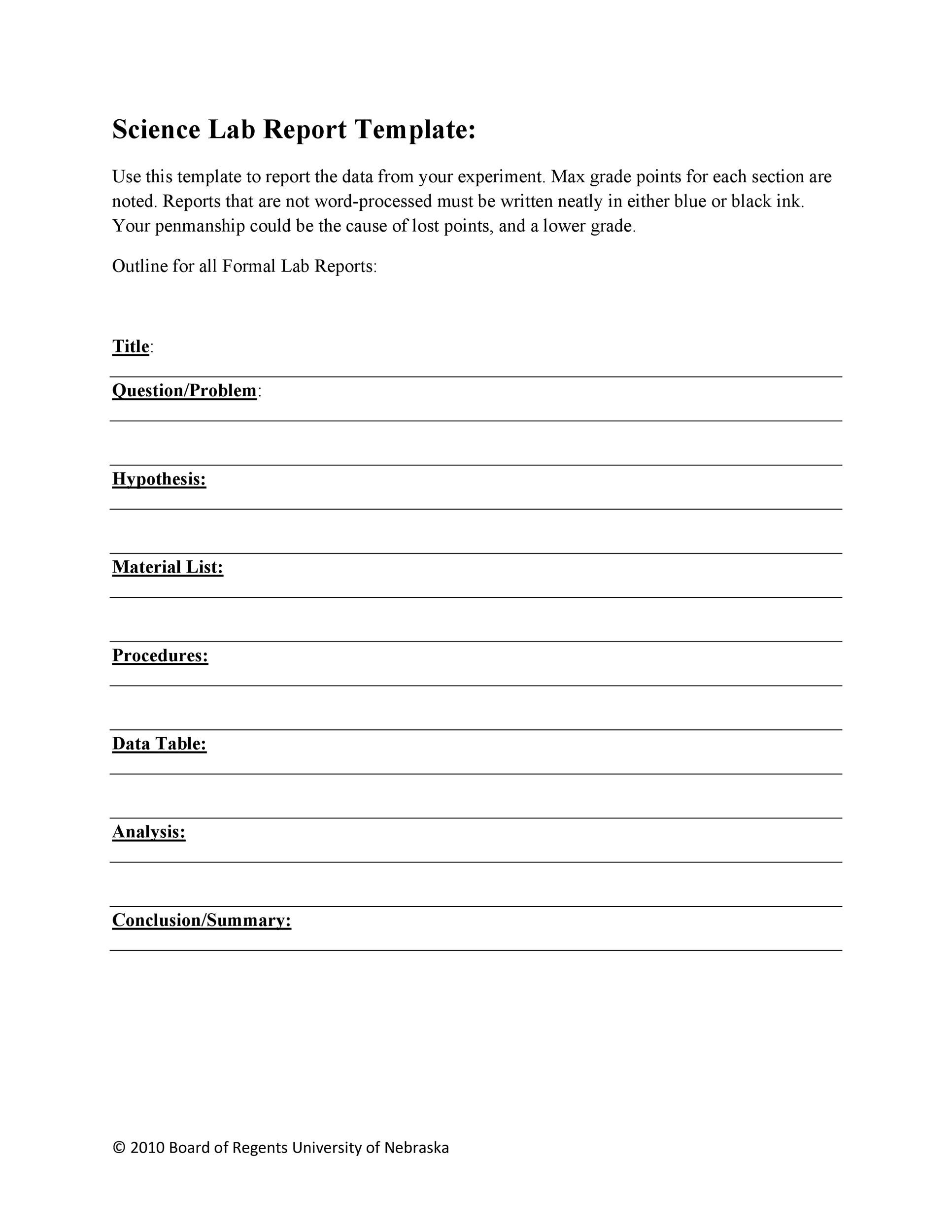 Science Lab Report Template:

Use this template to report the data from your experiment. Max grade points for each section are noted. Reports that are not word-processed must be written neatly in either blue or black ink. Your penmanship could be the cause of lost points, and a lower grade.

Outline for all Formal Lab Reports:

Title:

Question/Problem:

Hypothesis:

Material List:

Procedures:

Data Table:

Analysis:

Conclusion/Summary:

© 2010 Board of Regents University of Nebraska